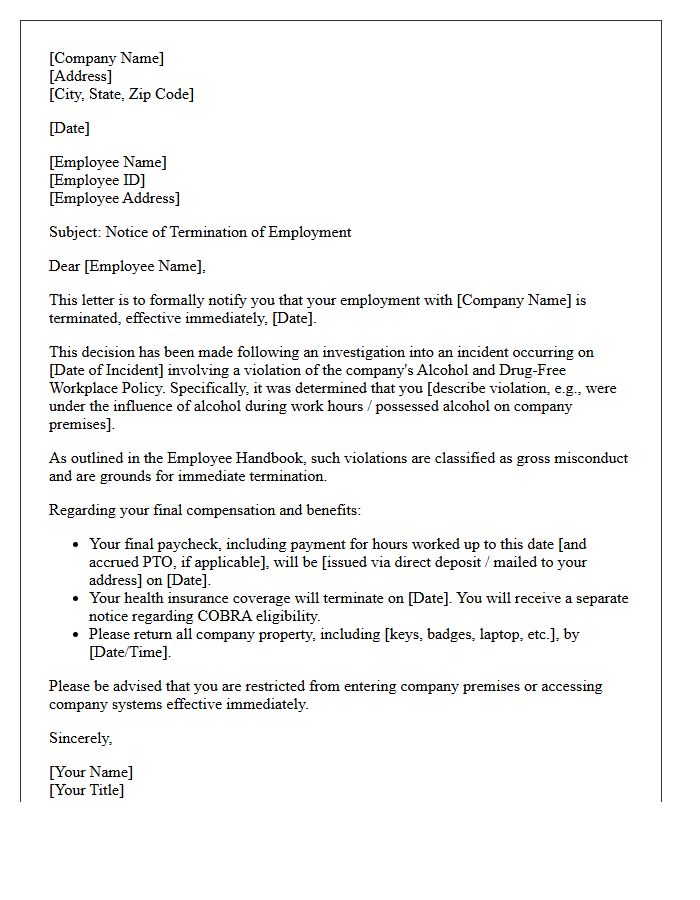 [Company Name]
[Address]
[City, State, Zip Code]

[Date]

[Employee Name]
[Employee ID]
[Employee Address]

Subject: Notice of Termination of Employment

Dear [Employee Name],

This letter is to formally notify you that your employment with [Company Name] is terminated, effective immediately, [Date].

This decision has been made following an investigation into an incident occurring on [Date of Incident] involving a violation of the company's Alcohol and Drug-Free Workplace Policy. Specifically, it was determined that you [describe violation, e.g., were under the influence of alcohol during work hours / possessed alcohol on company premises].

As outlined in the Employee Handbook, such violations are classified as gross misconduct and are grounds for immediate termination.

Regarding your final compensation and benefits:

• Your final paycheck, including payment for hours worked up to this date [and accrued PTO, if applicable], will be [issued via direct deposit / mailed to your address] on [Date].
• Your health insurance coverage will terminate on [Date]. You will receive a separate notice regarding COBRA eligibility.
• Please return all company property, including [keys, badges, laptop, etc.], by [Date/Time].

Please be advised that you are restricted from entering company premises or accessing company systems effective immediately.

Sincerely,

[Your Name]
[Your Title]